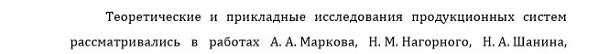 Теоретические и прикладные исследования продукционных систем рассматривались в работах А. А. Маркова, Н. М. Нагорного, Н. А. Шанина,